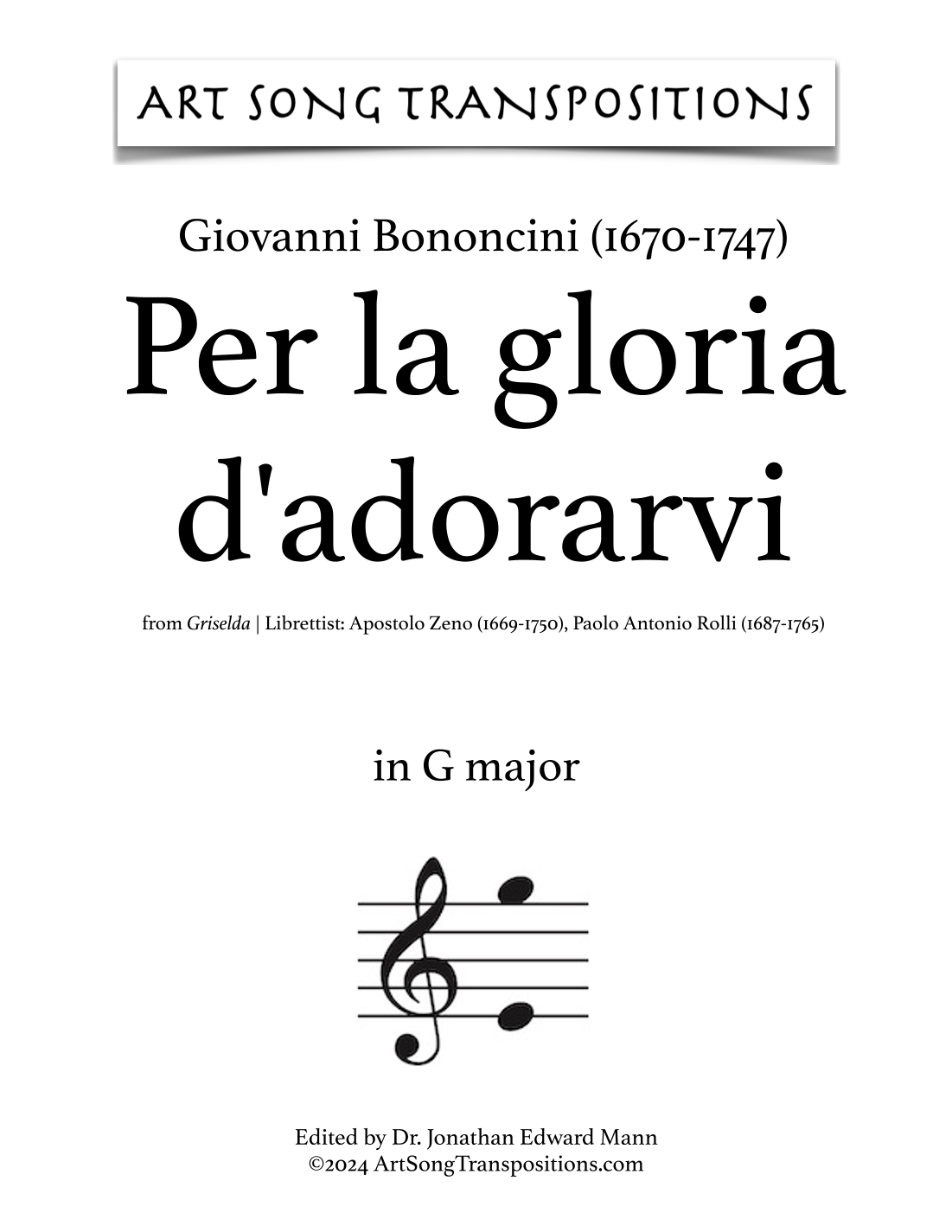 ART SONG TRANSPOSITIONS

Giovanni Bononcini (1670-1747)

Per la gloria d'adorarvi

from Griselda | Librettist: Apostolo Zeno (1669-1750), Paolo Antonio Rolli (1687-1765)

in G major

Edited by Dr. Jonathan Edward Mann
©2024 ArtSongTranspositions.com